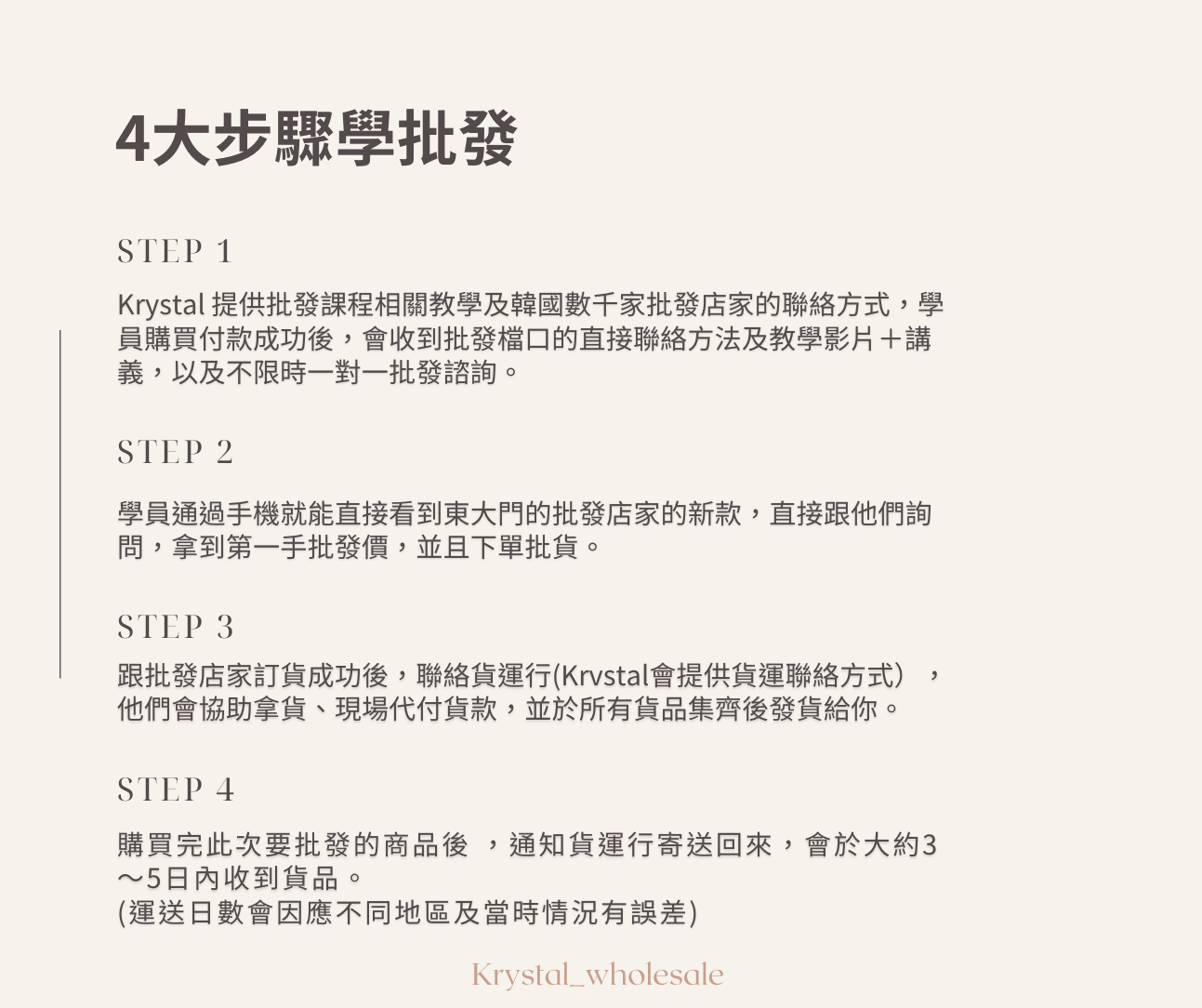 4大步驟學批發

STEP 1

Krystal 提供批發課程相關教學及韓國數千家批發店家的聯絡方式，學員購買付款成功後，會收到批發檔口的直接聯絡方法及教學影片＋講義，以及不限時一對一批發諮詢。

STEP 2

學員通過手機就能直接看到東大門的批發店家的新款，直接跟他們詢問，拿到第一手批發價，並且下單批貨。

STEP 3

跟批發店家訂貨成功後，聯絡貨運行(Krvstal會提供貨運聯絡方式），他們會協助拿貨、現場代付貨款，並於所有貨品集齊後發貨給你。

STEP 4

購買完此次要批發的商品後 ，通知貨運行寄送回來，會於大約3～5日內收到貨品。
(運送日數會因應不同地區及當時情況有誤差)

Krystal_wholesale